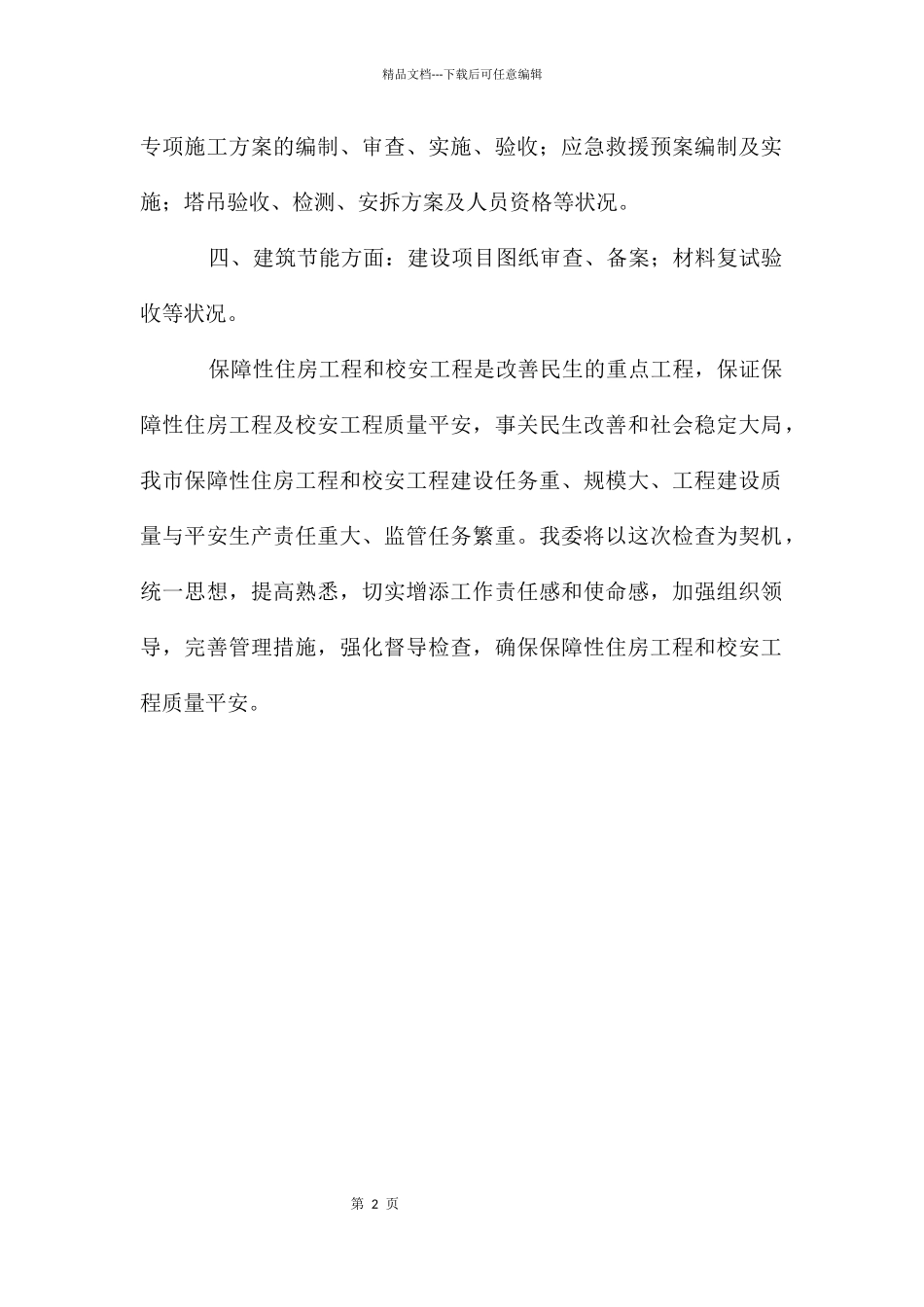 精品文档---下载后可任意编辑

专项施工方案的编制、审查、实施、验收；应急救援预案编制及实施；塔吊验收、检测、安拆方案及人员资格等状况。

四、建筑节能方面：建设项目图纸审查、备案；材料复试验收等状况。

保障性住房工程和校安工程是改善民生的重点工程，保证保障性住房工程及校安工程质量平安，事关民生改善和社会稳定大局，我市保障性住房工程和校安工程建设任务重、规模大、工程建设质量与平安生产责任重大、监管任务繁重。我委将以这次检查为契机，统一思想，提高熟悉，切实增添工作责任感和使命感，加强组织领导，完善管理措施，强化督导检查，确保保障性住房工程和校安工程质量平安。

第 2 页